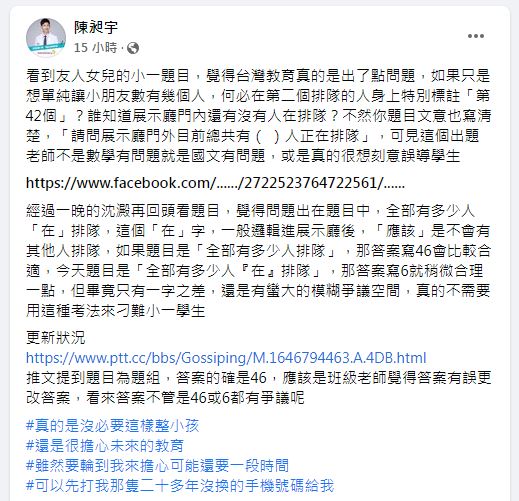 陳昶宇
15 小時 ·

看到友人女兒的小一題目，覺得台灣教育真的是出了點問題，如果只是想單純讓小朋友數有幾個人，何必在第二個排隊的人身上特別標註「第42個」？誰知道展示廳門內還有沒有人在排隊？不然你題目文意也寫清楚，「請問展示廳門外目前總共有（ ）人正在排隊」，可見這個出題老師不是數學有問題就是國文有問題，或是真的很想刻意誤導學生

https://www.facebook.com/....../2722523764722561/......

經過一晚的沈澱再回頭看題目，覺得問題出在題目中，全部有多少人「在」排隊，這個「在」字，一般邏輯進展示廳後，「應該」是不會有其他人排隊，如果題目是「全部有多少人排隊」，那答案寫46會比較合適，今天題目是「全部有多少人『在』排隊」，那答案寫6就稍微合理一點，但畢竟只有一字之差，還是有蠻大的模糊爭議空間，真的不需要用這種考法來刁難小一學生

更新狀況
https://www.ptt.cc/bbs/Gossiping/M.1646794463.A.4DB.html
推文提到題目為題組，答案的確是46，應該是班級老師覺得答案有誤更改答案，看來答案不管是46或6都有爭議呢

#真的是沒必要這樣整小孩
#還是很擔心未來的教育
#雖然要輪到我來擔心可能還要一段時間
#可以先打我那隻二十多年沒換的手機號碼給我